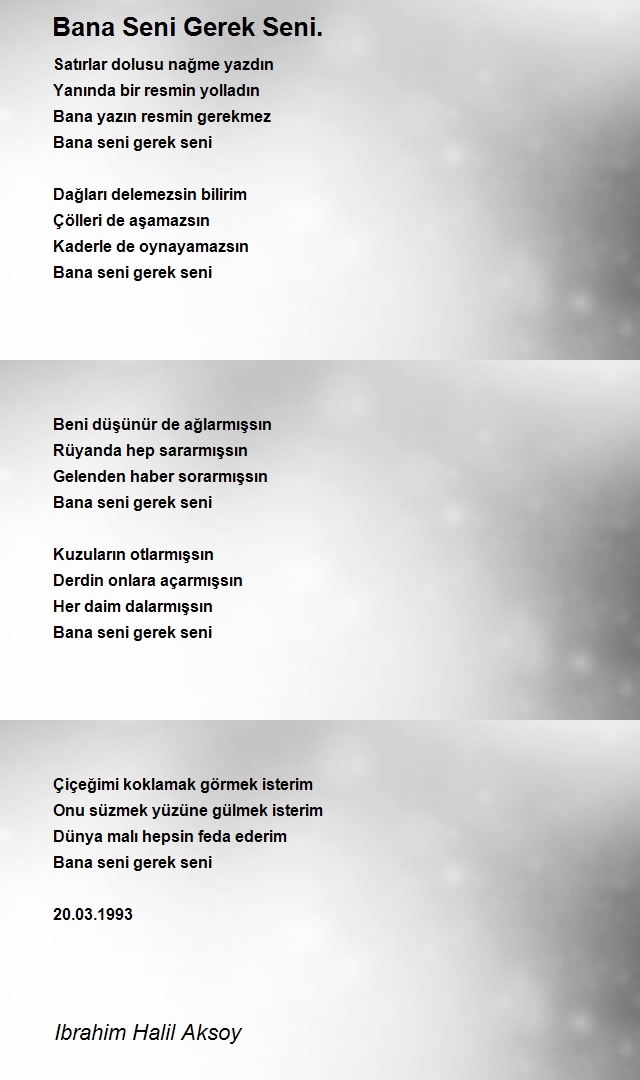 Bana Seni Gerek Seni.

Satırlar dolusu nağme yazdın
Yanında bir resmin yolladın
Bana yazın resmin gerekmez
Bana seni gerek seni

Dağları delemezsin bilirim
Çölleri de aşamazsın
Kaderle de oynayamazsın
Bana seni gerek seni

Beni düşünür de ağlarmışsın
Rüyanda hep sararmışsın
Gelenden haber sorarmışsın
Bana seni gerek seni

Kuzuların otlarmışsın
Derdin onlara açarmışsın
Her daim dalarmışsın
Bana seni gerek seni

Çiçeğimi koklamak görmek isterim
Onu süzmek yüzüne gülmek isterim
Dünya malı hepsin feda ederim
Bana seni gerek seni

20.03.1993

Ibrahim Halil Aksoy